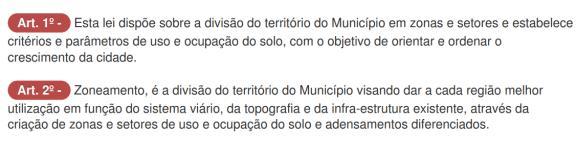 Art. 1º - Esta lei dispõe sobre a divisão do território do Município em zonas e setores e estabelece critérios e parâmetros de uso e ocupação do solo, com o objetivo de orientar e ordenar o crescimento da cidade.

Art. 2º - Zoneamento, é a divisão do território do Município visando dar a cada região melhor utilização em função do sistema viário, da topografia e da infra-estrutura existente, através da criação de zonas e setores de uso e ocupação do solo e adensamentos diferenciados.